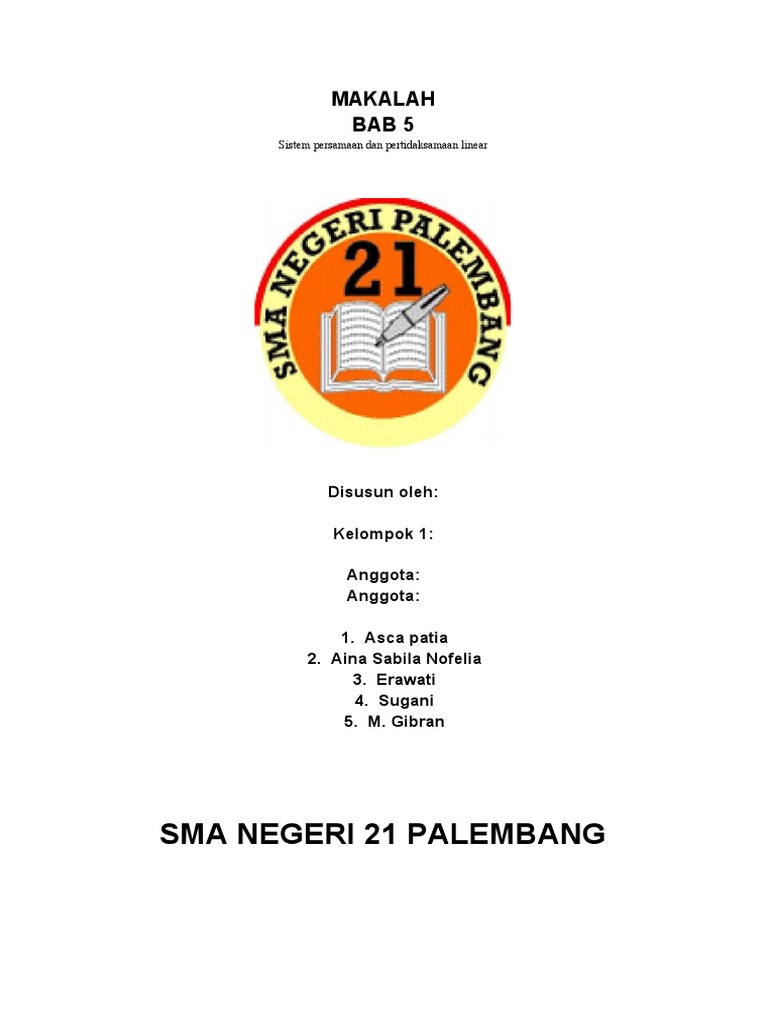 MAKALAH
BAB 5
Sistem persamaan dan pertidaksamaan linear

SMA NEGERI PALEMBANG
21

Disusun oleh:

Kelompok 1:

Anggota:
Anggota:

1. Asca patia
2. Aina Sabila Nofelia
3. Erawati
4. Sugani
5. M. Gibran

SMA NEGERI 21 PALEMBANG